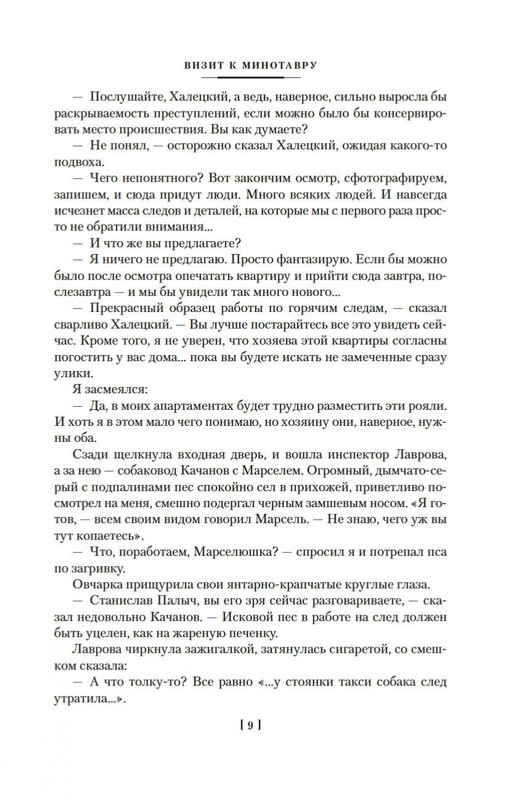 ВИЗИТ К МИНОТАВРУ

— Послушайте, Халецкий, а ведь, наверное, сильно выросла бы раскрываемость преступлений, если можно было бы консервировать место происшествия. Вы как думаете?

— Не понял, — осторожно сказал Халецкий, ожидая какого-то подвоха.

— Чего непонятного? Вот закончим осмотр, сфотографируем, запишем, и сюда придут люди. Много всяких людей. И навсегда исчезнет масса следов и деталей, на которые мы с первого раза просто не обратили внимания...

— И что же вы предлагаете?

— Я ничего не предлагаю. Просто фантазирую. Если бы можно было после осмотра опечатать квартиру и прийти сюда завтра, послезавтра — и мы бы увидели так много нового...

— Прекрасный образец работы по горячим следам, — сказал сварливо Халецкий. — Вы лучше постарайтесь все это увидеть сейчас. Кроме того, я не уверен, что хозяева этой квартиры согласны погостить у вас дома... пока вы будете искать не замеченные сразу улики.

Я засмеялся:

— Да, в моих апартаментах будет трудно разместить эти рояли. И хоть я в этом мало чего понимаю, но хозяину они, наверное, нужны оба.

Сзади щелкнула входная дверь, и вошла инспектор Лаврова, а за нею — собаковод Качанов с Марселем. Огромный, дымчато-серый с подпалинами пес спокойно сел в прихожей, приветливо посмотрел на меня, смешно подергал черным замшевым носом. «Я готов, — всем своим видом говорил Марсель. — Не знаю, чего уж вы тут копаетесь».

— Что, поработаем, Марселюшка? — спросил я и потрепал пса по загривку.

Овчарка прищурила свои янтарно-крапчатые круглые глаза.

— Станислав Палыч, вы его зря сейчас разговариваете, — сказал недовольно Качанов. — Исковой пес в работе на след должен быть уцелен, как на жареную печенку.

Лаврова чиркнула зажигалкой, затянулась сигаретой, со смешком сказала:

— А что толку-то? Все равно «...у стоянки такси собака след утратила...».

[ 9 ]